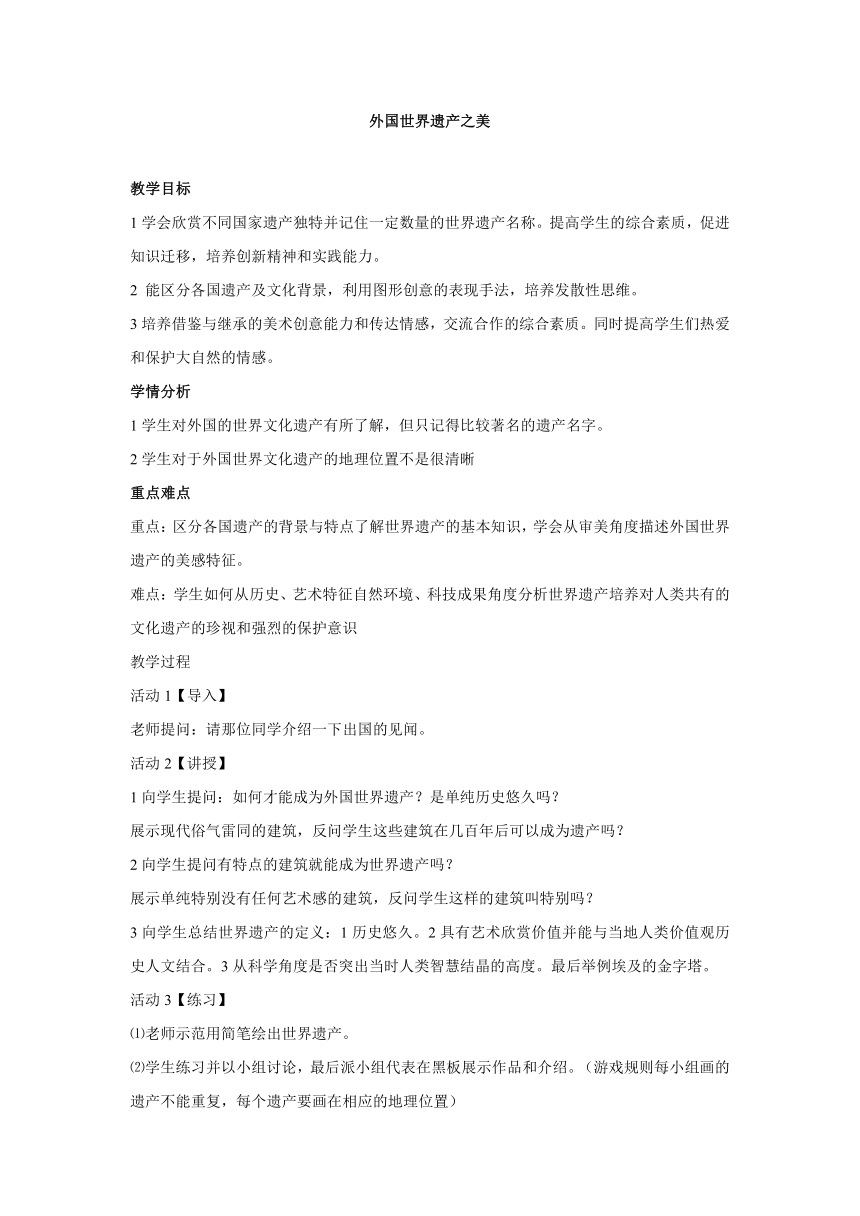 外国世界遗产之美

教学目标

1 学会欣赏不同国家遗产独特并记住一定数量的世界遗产名称。提高学生的综合素质，促进知识迁移，培养创新精神和实践能力。

2 能区分各国遗产及文化背景，利用图形创意的表现手法，培养发散性思维。

3 培养借鉴与继承的美术创意能力和传达情感，交流合作的综合素质。同时提高学生们热爱和保护大自然的情感。

学情分析

1 学生对外国的世界文化遗产有所了解，但只记得比较著名的遗产名字。

2 学生对于外国世界文化遗产的地理位置不是很清晰

重点难点

重点：区分各国遗产的背景与特点了解世界遗产的基本知识，学会从审美角度描述外国世界遗产的美感特征。

难点：学生如何从历史、艺术特征自然环境、科技成果角度分析世界遗产培养对人类共有的文化遗产的珍视和强烈的保护意识

教学过程

活动 1【导入】

老师提问：请那位同学介绍一下出国的见闻。

活动 2【讲授】

1 向学生提问：如何才能成为外国世界遗产？是单纯历史悠久吗？

展示现代俗气雷同的建筑，反问学生这些建筑在几百年后可以成为遗产吗？

2 向学生提问有特点的建筑就能成为世界遗产吗？

展示单纯特别没有任何艺术感的建筑，反问学生这样的建筑叫特别吗？

3 向学生总结世界遗产的定义：1 历史悠久。2 具有艺术欣赏价值并能与当地人类价值观历史人文结合。3 从科学角度是否突出当时人类智慧结晶的高度。最后举例埃及的金字塔。

活动 3【练习】

⑴老师示范用简笔绘出世界遗产。

⑵学生练习并以小组讨论，最后派小组代表在黑板展示作品和介绍。（游戏规则每小组画的遗产不能重复，每个遗产要画在相应的地理位置）